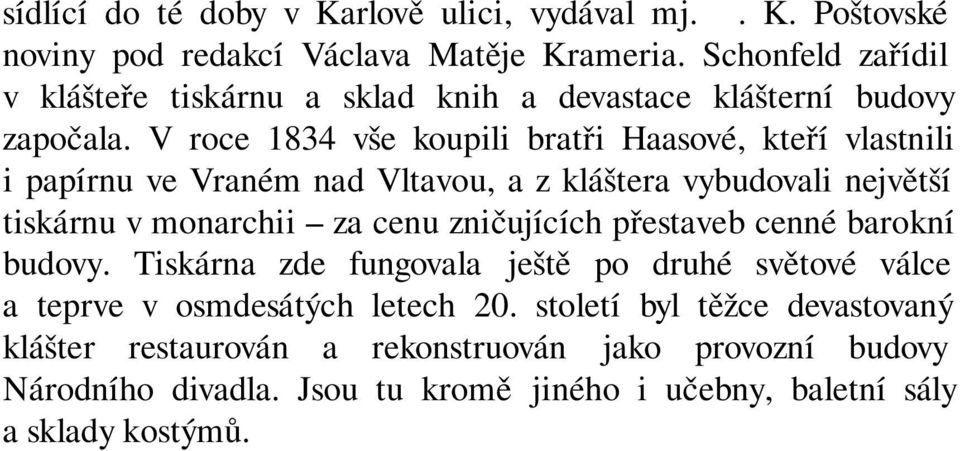 sídlící do té doby v Karlově ulici, vydával mj. . K. Poštovské noviny pod redakcí Václava Matěje Krameria. Schonfeld zařídil v klášteře tiskárnu a sklad knih a devastace klášterní budovy započala. V roce 1834 vše koupili bratři Haasové, kteří vlastnili i papírnu ve Vraném nad Vltavou, a z kláštera vybudovali největší tiskárnu v monarchii – za cenu zničujících přestaveb cenné barokní budovy. Tiskárna zde fungovala ještě po druhé světové válce a teprve v osmdesátých letech 20. století byl těžce devastovaný klášter restaurován a rekonstruován jako provozní budovy Národního divadla. Jsou tu kromě jiného i učebny, baletní sály a sklady kostýmů.